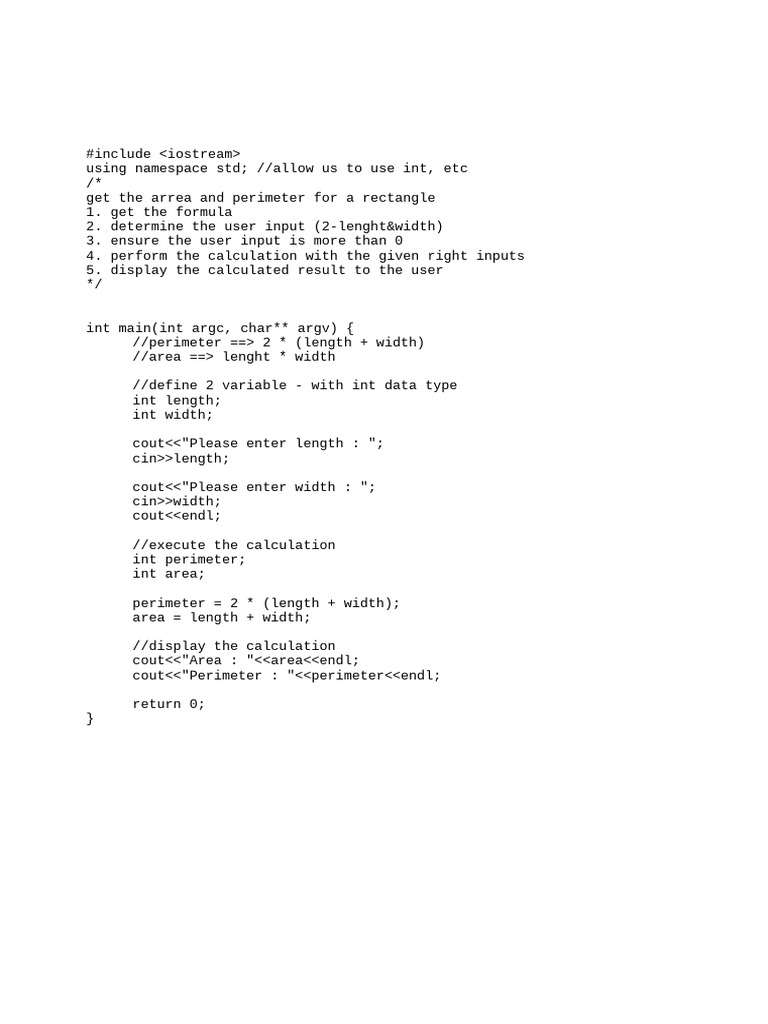 #include <iostream>
using namespace std; //allow us to use int, etc
/*
get the arrea and perimeter for a rectangle
1. get the formula
2. determine the user input (2-lenght&width)
3. ensure the user input is more than 0
4. perform the calculation with the given right inputs
5. display the calculated result to the user
*/

int main(int argc, char** argv) {
	//perimeter ==> 2 * (length + width)
	//area ==> lenght * width

	//define 2 variable - with int data type
	int length;
	int width;

	cout<<"Please enter length : ";
	cin>>length;

	cout<<"Please enter width : ";
	cin>>width;
	cout<<endl;

	//execute the calculation
	int perimeter;
	int area;

	perimeter = 2 * (length + width);
	area = length + width;

	//display the calculation
	cout<<"Area : "<<area<<endl;
	cout<<"Perimeter : "<<perimeter<<endl;

	return 0;
}